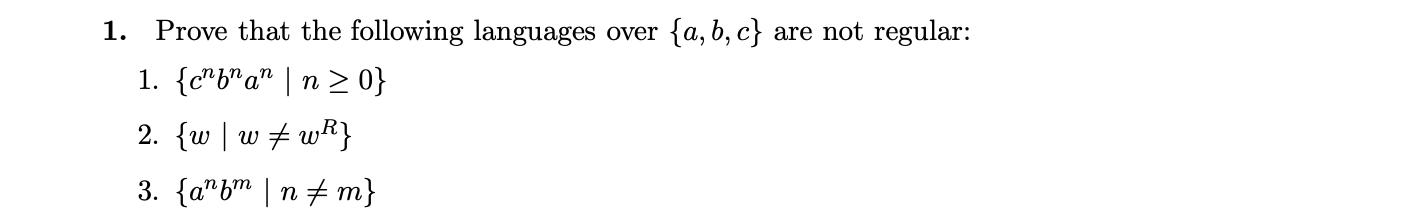 **1.** Prove that the following languages over $\{a, b, c\}$ are not regular:

1. $\{c^n b^n a^n \mid n \geq 0\}$

2. $\{w \mid w \neq w^R\}$

3. $\{a^n b^m \mid n \neq m\}$